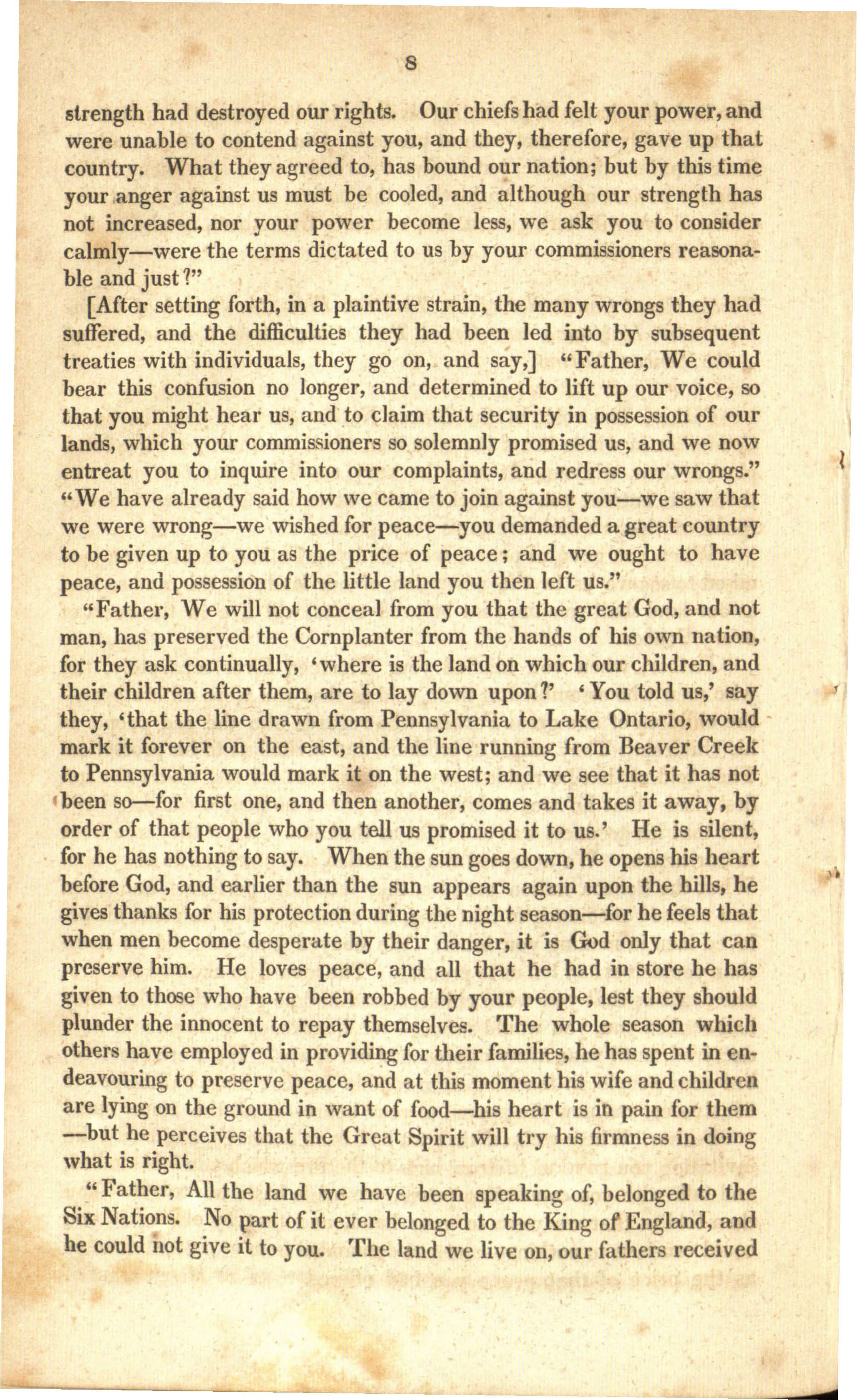 8

strength had destroyed our rights. Our chiefs had felt your power, and were unable to contend against you, and they, therefore, gave up that country. What they agreed to, has bound our nation; but by this time your anger against us must be cooled, and although our strength has not increased, nor your power become less, we ask you to consider calmly—were the terms dictated to us by your commissioners reasonable and just?"

[After setting forth, in a plaintive strain, the many wrongs they had suffered, and the difficulties they had been led into by subsequent treaties with individuals, they go on, and say,] "Father, We could bear this confusion no longer, and determined to lift up our voice, so that you might hear us, and to claim that security in possession of our lands, which your commissioners so solemnly promised us, and we now entreat you to inquire into our complaints, and redress our wrongs." "We have already said how we came to join against you—we saw that we were wrong—we wished for peace—you demanded a great country to be given up to you as the price of peace; and we ought to have peace, and possession of the little land you then left us."

"Father, We will not conceal from you that the great God, and not man, has preserved the Cornplanter from the hands of his own nation, for they ask continually, 'where is the land on which our children, and their children after them, are to lay down upon?' 'You told us,' say they, 'that the line drawn from Pennsylvania to Lake Ontario, would mark it forever on the east, and the line running from Beaver Creek to Pennsylvania would mark it on the west; and we see that it has not been so—for first one, and then another, comes and takes it away, by order of that people who you tell us promised it to us.' He is silent, for he has nothing to say. When the sun goes down, he opens his heart before God, and earlier than the sun appears again upon the hills, he gives thanks for his protection during the night season—for he feels that when men become desperate by their danger, it is God only that can preserve him. He loves peace, and all that he had in store he has given to those who have been robbed by your people, lest they should plunder the innocent to repay themselves. The whole season which others have employed in providing for their families, he has spent in endeavouring to preserve peace, and at this moment his wife and children are lying on the ground in want of food—his heart is in pain for them—but he perceives that the Great Spirit will try his firmness in doing what is right.

"Father, All the land we have been speaking of, belonged to the Six Nations. No part of it ever belonged to the King of England, and he could not give it to you. The land we live on, our fathers received